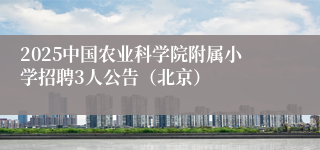 2025中国农业科学院附属小学招聘3人公告（北京）